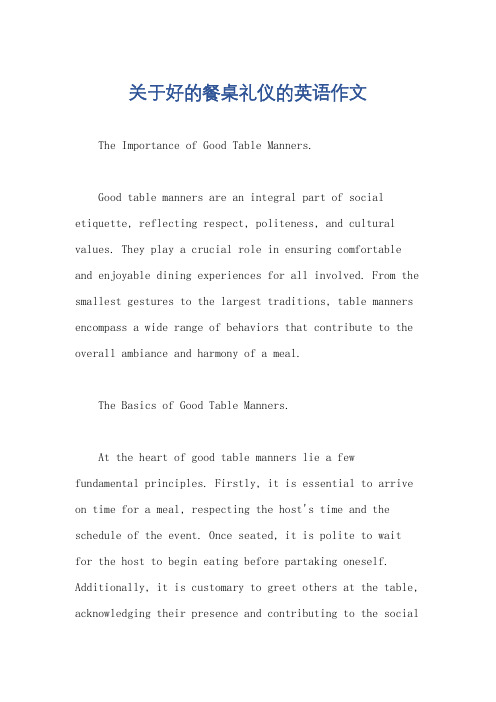 关于好的餐桌礼仪的英语作文

The Importance of Good Table Manners.

Good table manners are an integral part of social etiquette, reflecting respect, politeness, and cultural values. They play a crucial role in ensuring comfortable and enjoyable dining experiences for all involved. From the smallest gestures to the largest traditions, table manners encompass a wide range of behaviors that contribute to the overall ambiance and harmony of a meal.

The Basics of Good Table Manners.

At the heart of good table manners lie a few fundamental principles. Firstly, it is essential to arrive on time for a meal, respecting the host's time and the schedule of the event. Once seated, it is polite to wait for the host to begin eating before partaking oneself. Additionally, it is customary to greet others at the table, acknowledging their presence and contributing to the social